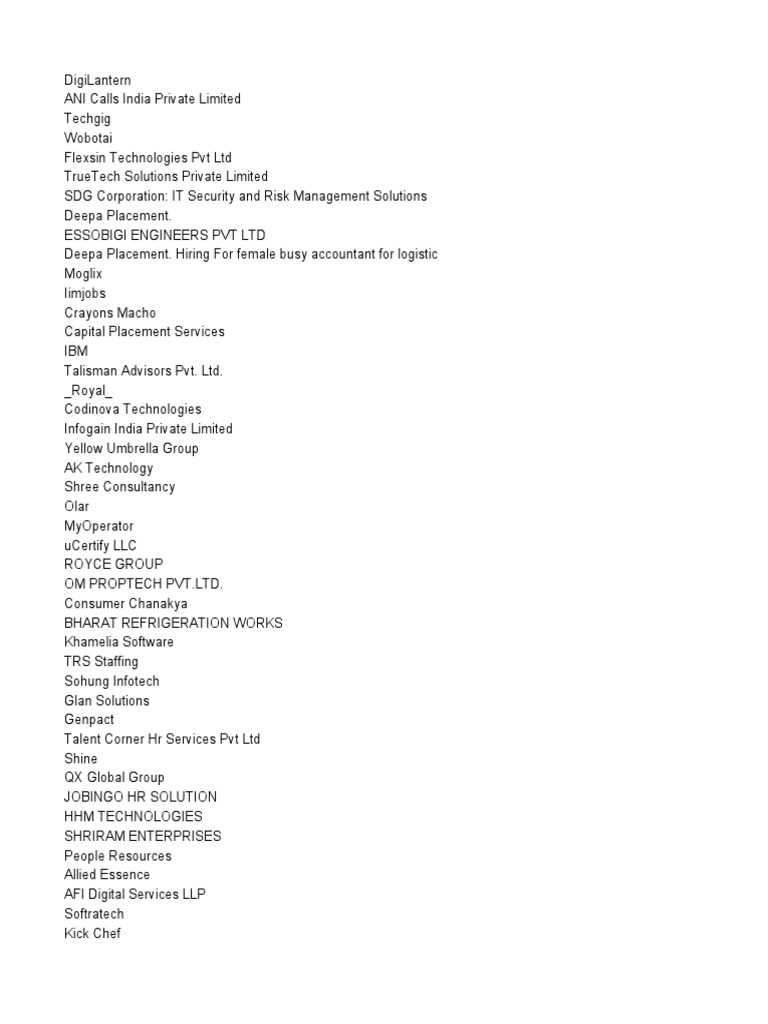 DigiLantern
ANI Calls India Private Limited
Techgig
Wobotai
Flexsin Technologies Pvt Ltd
TrueTech Solutions Private Limited
SDG Corporation: IT Security and Risk Management Solutions
Deepa Placement.
ESSOBIGI ENGINEERS PVT LTD
Deepa Placement. Hiring For female busy accountant for logistic
Moglix
Iimjobs
Crayons Macho
Capital Placement Services
IBM
Talisman Advisors Pvt. Ltd.
_Royal_
Codinova Technologies
Infogain India Private Limited
Yellow Umbrella Group
AK Technology
Shree Consultancy
Olar
MyOperator
uCertify LLC
ROYCE GROUP
OM PROPTECH PVT.LTD.
Consumer Chanakya
BHARAT REFRIGERATION WORKS
Khamelia Software
TRS Staffing
Sohung Infotech
Glan Solutions
Genpact
Talent Corner Hr Services Pvt Ltd
Shine
QX Global Group
JOBINGO HR SOLUTION
HHM TECHNOLOGIES
SHRIRAM ENTERPRISES
People Resources
Allied Essence
AFI Digital Services LLP
Softratech
Kick Chef